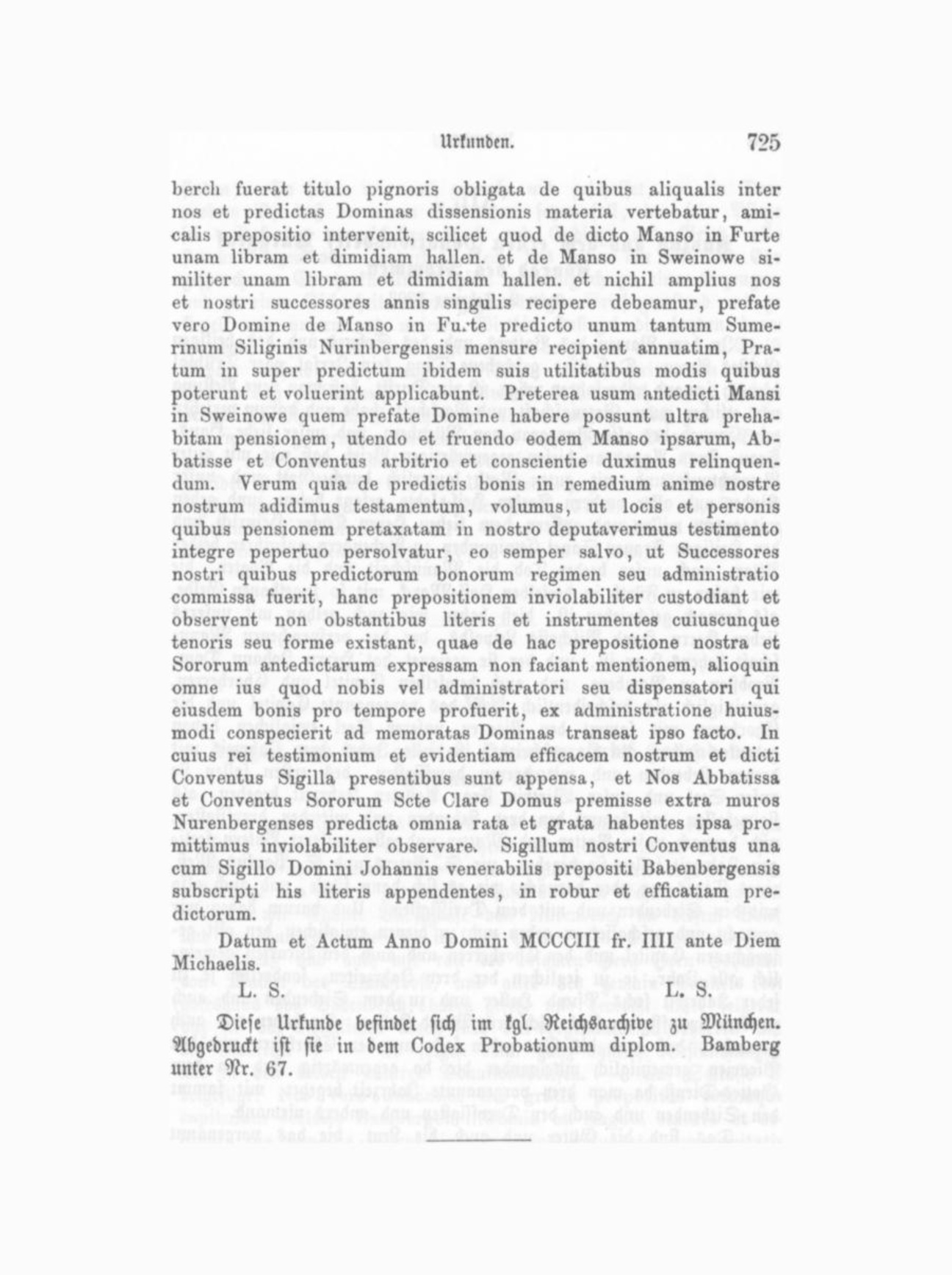 Urkunden. 725

berch fuerat titulo pignoris obligata de quibus aliqualis inter nos et predictas Dominas dissensionis materia vertebatur, amicalis prepositio intervenit, scilicet quod de dicto Manso in Furte unam libram et dimidiam hallen. et de Manso in Sweinowe similiter unam libram et dimidiam hallen. et nichil amplius nos et nostri successores annis singulis recipere debeamur, prefate vero Domine de Manso in Fu.te predicto unum tantum Sumerinum Siliginis Nurinbergensis mensure recipient annuatim, Pratum in super predictum ibidem suis utilitatibus modis quibus poterunt et voluerint applicabunt. Preterea usum antedicti Mansi in Sweinowe quem prefate Domine habere possunt ultra prehabitam pensionem, utendo et fruendo eodem Manso ipsarum, Abbatisse et Conventus arbitrio et conscientie duximus relinquendum. Verum quia de predictis bonis in remedium anime nostre nostrum adidimus testamentum, volumus, ut locis et personis quibus pensionem pretaxatam in nostro deputaverimus testimento integre pepertuo persolvatur, eo semper salvo, ut Successores nostri quibus predictorum bonorum regimen seu administratio commissa fuerit, hanc prepositionem inviolabiliter custodiant et observent non obstantibus literis et instrumentes cuiuscunque tenoris seu forme existant, quae de hac prepositione nostra et Sororum antedictarum expressam non faciant mentionem, alioquin omne ius quod nobis vel administratori seu dispensatori qui eiusdem bonis pro tempore profuerit, ex administratione huiusmodi conspecierit ad memoratas Dominas transeat ipso facto. In cuius rei testimonium et evidentiam efficacem nostrum et dicti Conventus Sigilla presentibus sunt appensa, et Nos Abbatissa et Conventus Sororum Scte Clare Domus premisse extra muros Nurenbergenses predicta omnia rata et grata habentes ipsa promittimus inviolabiliter observare. Sigillum nostri Conventus una cum Sigillo Domini Johannis venerabilis prepositi Babenbergensis subscripti his literis appendentes, in robur et efficatiam predictorum.

Datum et Actum Anno Domini MCCCIII fr. IIII ante Diem Michaelis.

L. S. L. S.

Diese Urkunde befindet sich im kgl. Reichsarchive zu München. Abgedruckt ist sie in dem Codex Probationum diplom. Bamberg unter Nr. 67.